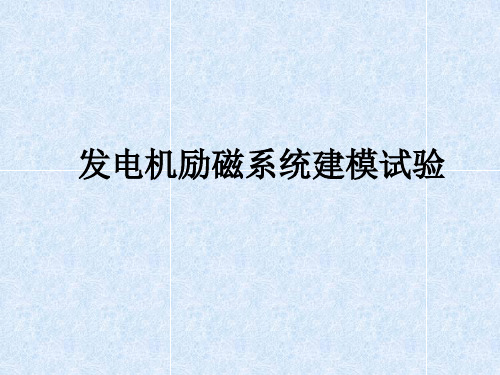 发电机励磁系统建模试验